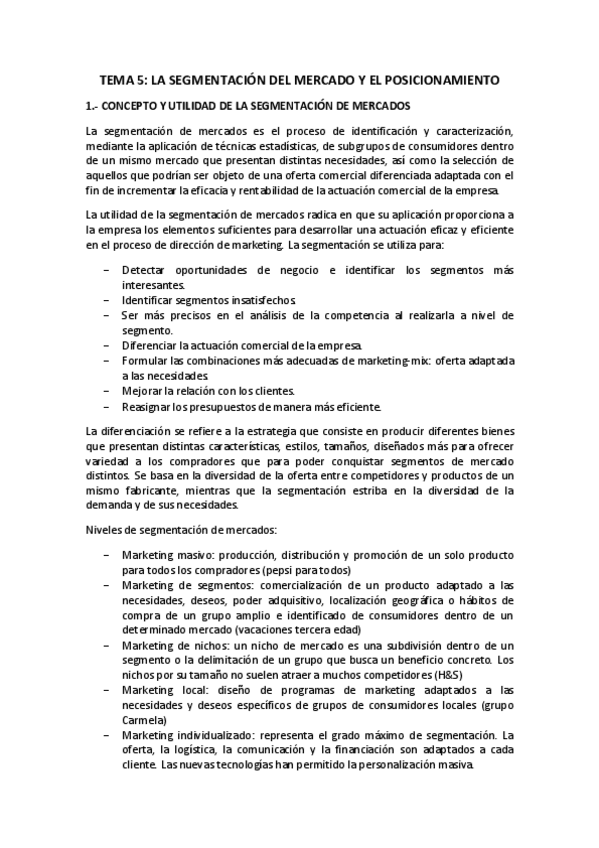 TEMA 5: LA SEGMENTACIÓN DEL MERCADO Y EL POSICIONAMIENTO

1.- CONCEPTO Y UTILIDAD DE LA SEGMENTACIÓN DE MERCADOS

La segmentación de mercados es el proceso de identificación y caracterización, mediante la aplicación de técnicas estadísticas, de subgrupos de consumidores dentro de un mismo mercado que presentan distintas necesidades, así como la selección de aquellos que podrían ser objeto de una oferta comercial diferenciada adaptada con el fin de incrementar la eficacia y rentabilidad de la actuación comercial de la empresa.

La utilidad de la segmentación de mercados radica en que su aplicación proporciona a la empresa los elementos suficientes para desarrollar una actuación eficaz y eficiente en el proceso de dirección de marketing. La segmentación se utiliza para:

– Detectar oportunidades de negocio e identificar los segmentos más interesantes.
– Identificar segmentos insatisfechos.
– Ser más precisos en el análisis de la competencia al realizarla a nivel de segmento.
– Diferenciar la actuación comercial de la empresa.
– Formular las combinaciones más adecuadas de marketing-mix: oferta adaptada a las necesidades.
– Mejorar la relación con los clientes.
– Reasignar los presupuestos de manera más eficiente.

La diferenciación se refiere a la estrategia que consiste en producir diferentes bienes que presentan distintas características, estilos, tamaños, diseñados más para ofrecer variedad a los compradores que para poder conquistar segmentos de mercado distintos. Se basa en la diversidad de la oferta entre competidores y productos de un mismo fabricante, mientras que la segmentación estriba en la diversidad de la demanda y de sus necesidades.

Niveles de segmentación de mercados:

– Marketing masivo: producción, distribución y promoción de un solo producto para todos los compradores (pepsi para todos)
– Marketing de segmentos: comercialización de un producto adaptado a las necesidades, deseos, poder adquisitivo, localización geográfica o hábitos de compra de un grupo amplio e identificado de consumidores dentro de un determinado mercado (vacaciones tercera edad)
– Marketing de nichos: un nicho de mercado es una subdivisión dentro de un segmento o la delimitación de un grupo que busca un beneficio concreto. Los nichos por su tamaño no suelen atraer a muchos competidores (H&S)
– Marketing local: diseño de programas de marketing adaptados a las necesidades y deseos específicos de grupos de consumidores locales (grupo Carmela)
– Marketing individualizado: representa el grado máximo de segmentación. La oferta, la logística, la comunicación y la financiación son adaptados a cada cliente. Las nuevas tecnologías han permitido la personalización masiva.